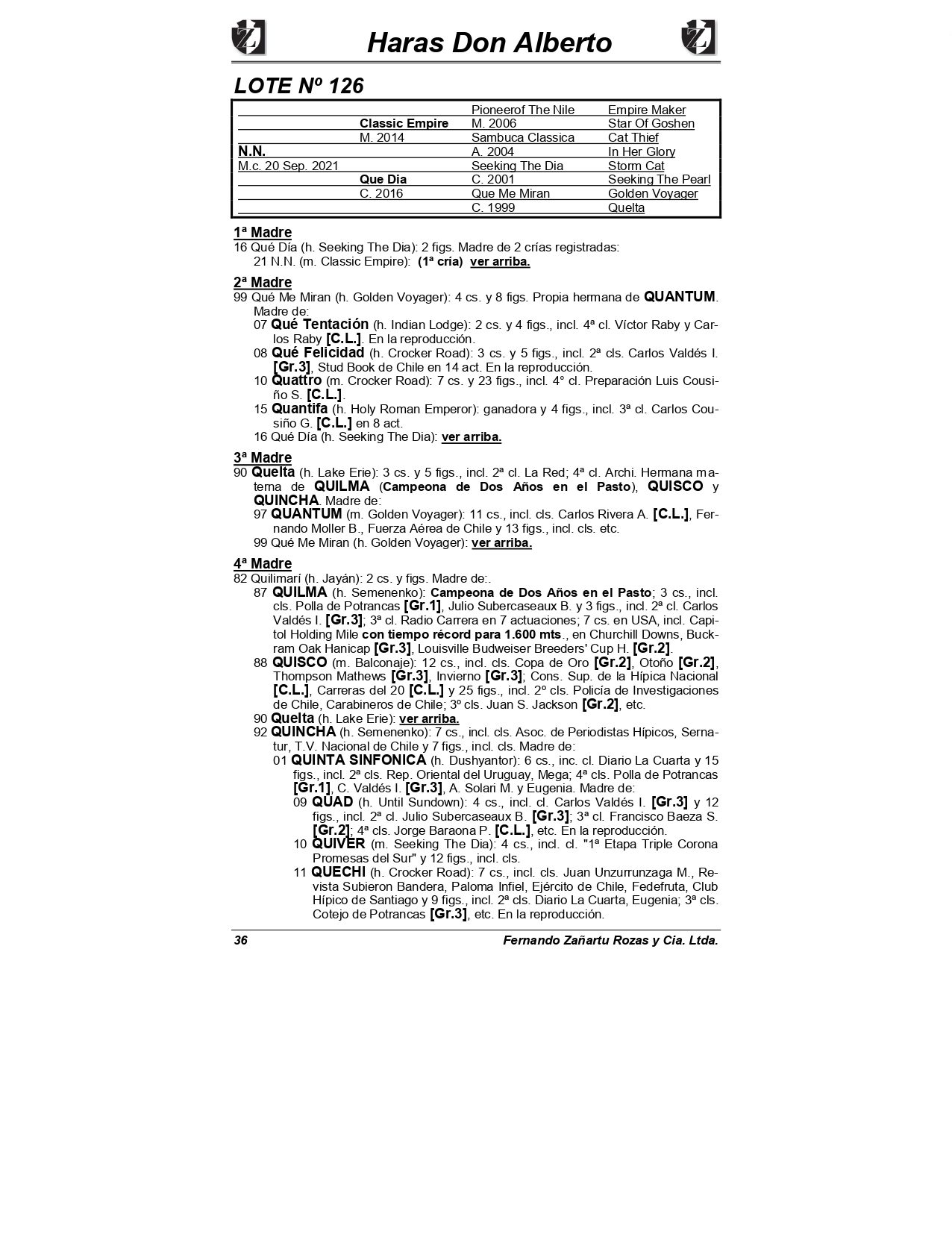 Haras Don Alberto

LOTE Nº 126

| | | | |
|---|---|---|---|
| | | Pioneerof The Nile | Empire Maker |
| | Classic Empire | M. 2006 | Star Of Goshen |
| | M. 2014 | Sambuca Classica | Cat Thief |
| N.N. | | A. 2004 | In Her Glory |
| M.c. 20 Sep. 2021 | | Seeking The Dia | Storm Cat |
| | Que Dia | C. 2001 | Seeking The Pearl |
| | C. 2016 | Que Me Miran | Golden Voyager |
| | | C. 1999 | Quelta |

1ª Madre
16 Qué Día (h. Seeking The Dia): 2 figs. Madre de 2 crías registradas:
21 N.N. (m. Classic Empire): (1ª cría) ver arriba.

2ª Madre
99 Qué Me Miran (h. Golden Voyager): 4 cs. y 8 figs. Propia hermana de QUANTUM. Madre de:
07 Qué Tentación (h. Indian Lodge): 2 cs. y 4 figs., incl. 4ª cl. Víctor Raby y Carlos Raby [C.L.]. En la reproducción.
08 Qué Felicidad (h. Crocker Road): 3 cs. y 5 figs., incl. 2ª cls. Carlos Valdés I. [Gr.3], Stud Book de Chile en 14 act. En la reproducción.
10 Quattro (m. Crocker Road): 7 cs. y 23 figs., incl. 4° cl. Preparación Luis Cousiño S. [C.L.].
15 Quantifa (h. Holy Roman Emperor): ganadora y 4 figs., incl. 3ª cl. Carlos Cousiño G. [C.L.] en 8 act.
16 Qué Día (h. Seeking The Dia): ver arriba.

3ª Madre
90 Quelta (h. Lake Erie): 3 cs. y 5 figs., incl. 2ª cl. La Red; 4ª cl. Archi. Hermana materna de QUILMA (Campeona de Dos Años en el Pasto), QUISCO y QUINCHA. Madre de:
97 QUANTUM (m. Golden Voyager): 11 cs., incl. cls. Carlos Rivera A. [C.L.], Fernando Moller B., Fuerza Aérea de Chile y 13 figs., incl. cls. etc.
99 Qué Me Miran (h. Golden Voyager): ver arriba.

4ª Madre
82 Quilimarí (h. Jayán): 2 cs. y figs. Madre de:.
87 QUILMA (h. Semenenko): Campeona de Dos Años en el Pasto; 3 cs., incl. cls. Polla de Potrancas [Gr.1], Julio Subercaseaux B. y 3 figs., incl. 2ª cl. Carlos Valdés I. [Gr.3]; 3ª cl. Radio Carrera en 7 actuaciones; 7 cs. en USA, incl. Capitol Holding Mile con tiempo récord para 1.600 mts., en Churchill Downs, Buckram Oak Hanicap [Gr.3], Louisville Budweiser Breeders' Cup H. [Gr.2].
88 QUISCO (m. Balconaje): 12 cs., incl. cls. Copa de Oro [Gr.2], Otoño [Gr.2], Thompson Mathews [Gr.3], Invierno [Gr.3]; Cons. Sup. de la Hípica Nacional [C.L.], Carreras del 20 [C.L.] y 25 figs., incl. 2º cls. Policía de Investigaciones de Chile, Carabineros de Chile; 3º cls. Juan S. Jackson [Gr.2], etc.
90 Quelta (h. Lake Erie): ver arriba.
92 QUINCHA (h. Semenenko): 7 cs., incl. cls. Asoc. de Periodistas Hípicos, Sernatur, T.V. Nacional de Chile y 7 figs., incl. cls. Madre de:
01 QUINTA SINFONICA (h. Dushyantor): 6 cs., inc. cl. Diario La Cuarta y 15 figs., incl. 2ª cls. Rep. Oriental del Uruguay, Mega; 4ª cls. Polla de Potrancas [Gr.1], C. Valdés I. [Gr.3], A. Solari M. y Eugenia. Madre de:
09 QUAD (h. Until Sundown): 4 cs., incl. cl. Carlos Valdés I. [Gr.3] y 12 figs., incl. 2ª cl. Julio Subercaseaux B. [Gr.3]; 3ª cl. Francisco Baeza S. [Gr.2]; 4ª cls. Jorge Baraona P. [C.L.], etc. En la reproducción.
10 QUIVER (m. Seeking The Dia): 4 cs., incl. cl. "1ª Etapa Triple Corona Promesas del Sur" y 12 figs., incl. cls.
11 QUECHI (h. Crocker Road): 7 cs., incl. cls. Juan Unzurrunzaga M., Revista Subieron Bandera, Paloma Infiel, Ejército de Chile, Fedefruta, Club Hípico de Santiago y 9 figs., incl. 2ª cls. Diario La Cuarta, Eugenia; 3ª cls. Cotejo de Potrancas [Gr.3], etc. En la reproducción.

36 Fernando Zañartu Rozas y Cia. Ltda.